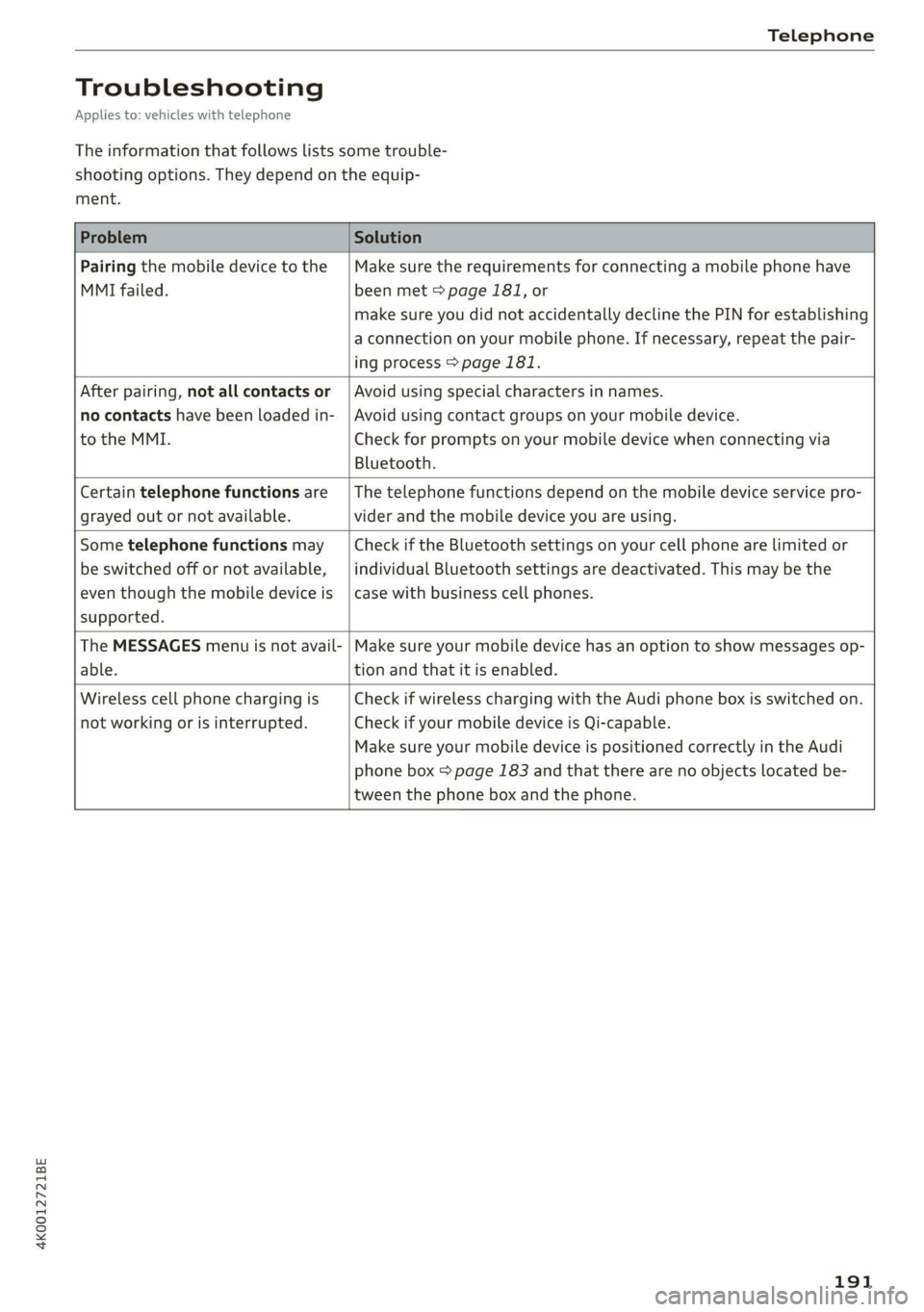 Telephone

Troubleshooting

Applies to: vehicles with telephone

The information that follows lists some troubleshooting options. They depend on the equipment.

| Problem | Solution |
|---|---|
| Pairing the mobile device to the MMI failed. | Make sure the requirements for connecting a mobile phone have been met ⇨ page 181, or make sure you did not accidentally decline the PIN for establishing a connection on your mobile phone. If necessary, repeat the pairing process ⇨ page 181. |
| After pairing, not all contacts or no contacts have been loaded into the MMI. | Avoid using special characters in names. Avoid using contact groups on your mobile device. Check for prompts on your mobile device when connecting via Bluetooth. |
| Certain telephone functions are grayed out or not available. | The telephone functions depend on the mobile device service provider and the mobile device you are using. |
| Some telephone functions may be switched off or not available, even though the mobile device is supported. | Check if the Bluetooth settings on your cell phone are limited or individual Bluetooth settings are deactivated. This may be the case with business cell phones. |
| The MESSAGES menu is not available. | Make sure your mobile device has an option to show messages option and that it is enabled. |
| Wireless cell phone charging is not working or is interrupted. | Check if wireless charging with the Audi phone box is switched on. Check if your mobile device is Qi-capable. Make sure your mobile device is positioned correctly in the Audi phone box ⇨ page 183 and that there are no objects located between the phone box and the phone. |

4K0012721BE

191

carmanualsonline.info